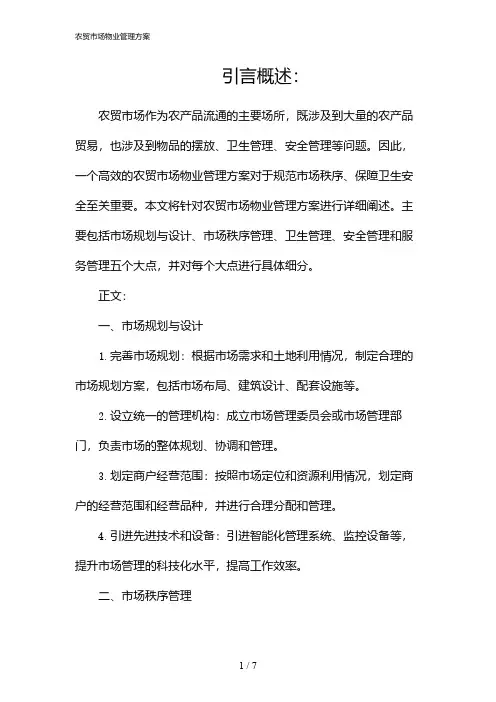 农贸市场物业管理方案

引言概述：

农贸市场作为农产品流通的主要场所，既涉及到大量的农产品贸易，也涉及到物品的摆放、卫生管理、安全管理等问题。因此，一个高效的农贸市场物业管理方案对于规范市场秩序、保障卫生安全至关重要。本文将针对农贸市场物业管理方案进行详细阐述。主要包括市场规划与设计、市场秩序管理、卫生管理、安全管理和服务管理五个大点，并对每个大点进行具体细分。

正文：

一、市场规划与设计

1. 完善市场规划：根据市场需求和土地利用情况，制定合理的市场规划方案，包括市场布局、建筑设计、配套设施等。

2. 设立统一的管理机构：成立市场管理委员会或市场管理部门，负责市场的整体规划、协调和管理。

3. 划定商户经营范围：按照市场定位和资源利用情况，划定商户的经营范围和经营品种，并进行合理分配和管理。

4. 引进先进技术和设备：引进智能化管理系统、监控设备等，提升市场管理的科技化水平，提高工作效率。

二、市场秩序管理

1 / 7